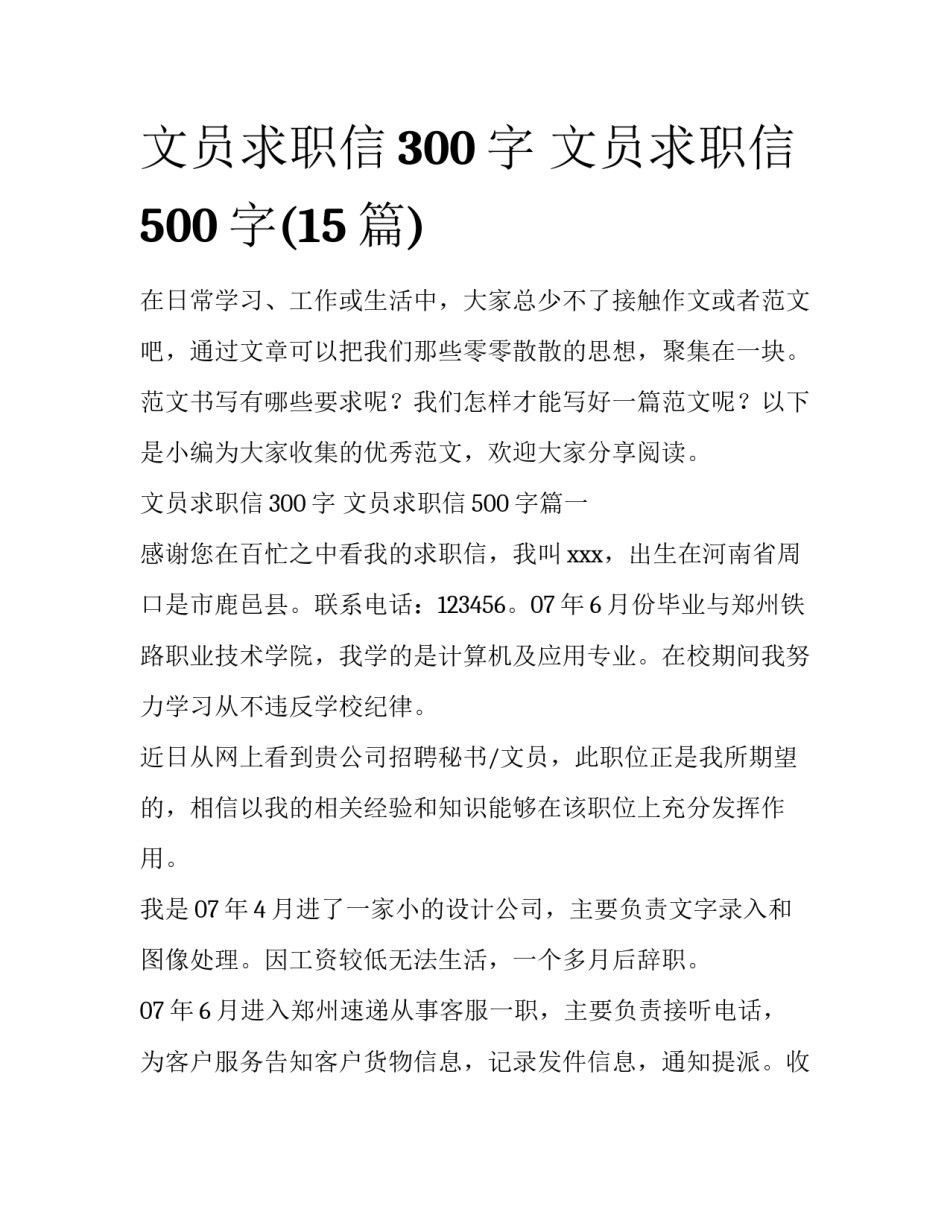 文员求职信 300 字 文员求职信 500 字(15 篇)

在日常学习、工作或生活中，大家总少不了接触作文或者范文吧，通过文章可以把我们那些零零散散的思想，聚集在一块。范文书写有哪些要求呢？我们怎样才能写好一篇范文呢？以下是小编为大家收集的优秀范文，欢迎大家分享阅读。

文员求职信 300 字 文员求职信 500 字篇一

感谢您在百忙之中看我的求职信，我叫 xxx，出生在河南省周口是市鹿邑县。联系电话：123456。07 年 6 月份毕业与郑州铁路职业技术学院，我学的是计算机及应用专业。在校期间我努力学习从不违反学校纪律。

近日从网上看到贵公司招聘秘书/文员，此职位正是我所期望的，相信以我的相关经验和知识能够在该职位上充分发挥作用。

我是 07 年 4 月进了一家小的设计公司，主要负责文字录入和图像处理。因工资较低无法生活，一个多月后辞职。

07 年 6 月进入郑州速递从事客服一职，主要负责接听电话，为客户服务告知客户货物信息，记录发件信息，通知提派。收